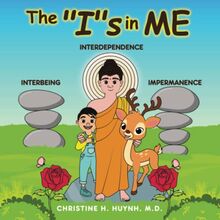 The "I"s in ME

INTERDEPENDENCE

INTERBEING

IMPERMANENCE

CHRISTINE H. HUYNH, M.D.